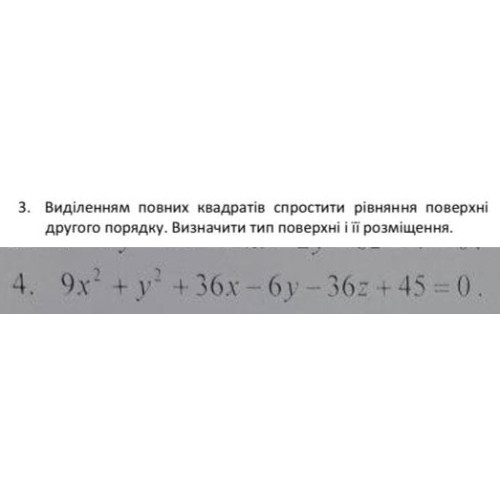 3. Виділенням повних квадратів спростити рівняння поверхні другого порядку. Визначити тип поверхні і її розміщення.

4. $9x^2 + y^2 + 36x - 6y - 36z + 45 = 0$.